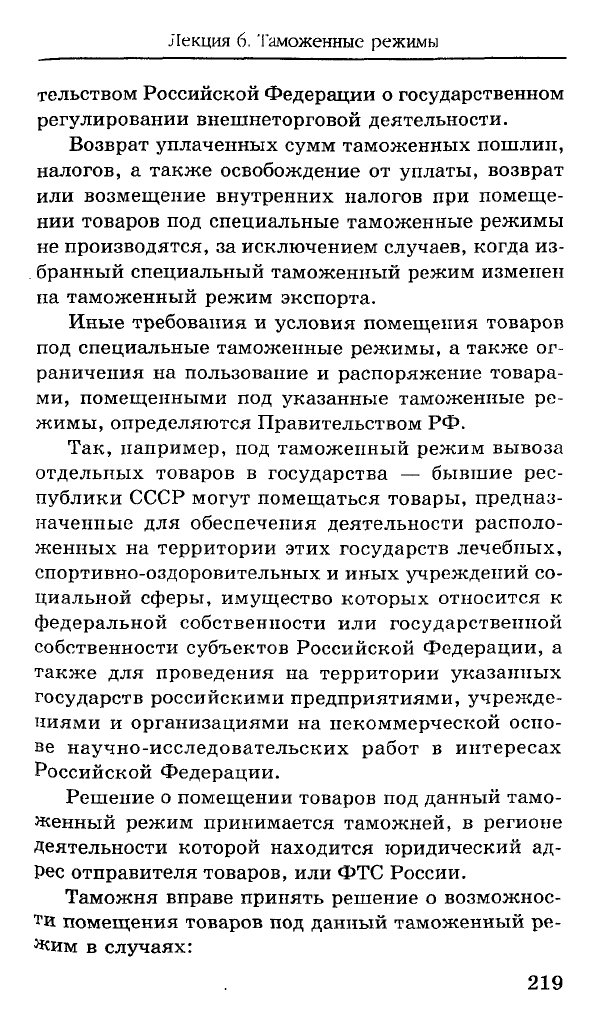 Лекция 6. Таможенные режимы

тельством Российской Федерации о государственном регулировании внешнеторговой деятельности.

Возврат уплаченных сумм таможенных пошлин, налогов, а также освобождение от уплаты, возврат или возмещение внутренних налогов при помещении товаров под специальные таможенные режимы не производятся, за исключением случаев, когда избранный специальный таможенный режим изменен на таможенный режим экспорта.

Иные требования и условия помещения товаров под специальные таможенные режимы, а также ограничения на пользование и распоряжение товарами, помещенными под указанные таможенные режимы, определяются Правительством РФ.

Так, например, под таможенный режим вывоза отдельных товаров в государства — бывшие республики СССР могут помещаться товары, предназначенные для обеспечения деятельности расположенных на территории этих государств лечебных, спортивно-оздоровительных и иных учреждений социальной сферы, имущество которых относится к федеральной собственности или государственной собственности субъектов Российской Федерации, а также для проведения на территории указанных государств российскими предприятиями, учреждениями и организациями на некоммерческой основе научно-исследовательских работ в интересах Российской Федерации.

Решение о помещении товаров под данный таможенный режим принимается таможней, в регионе деятельности которой находится юридический адрес отправителя товаров, или ФТС России.

Таможня вправе принять решение о возможности помещения товаров под данный таможенный режим в случаях:

219